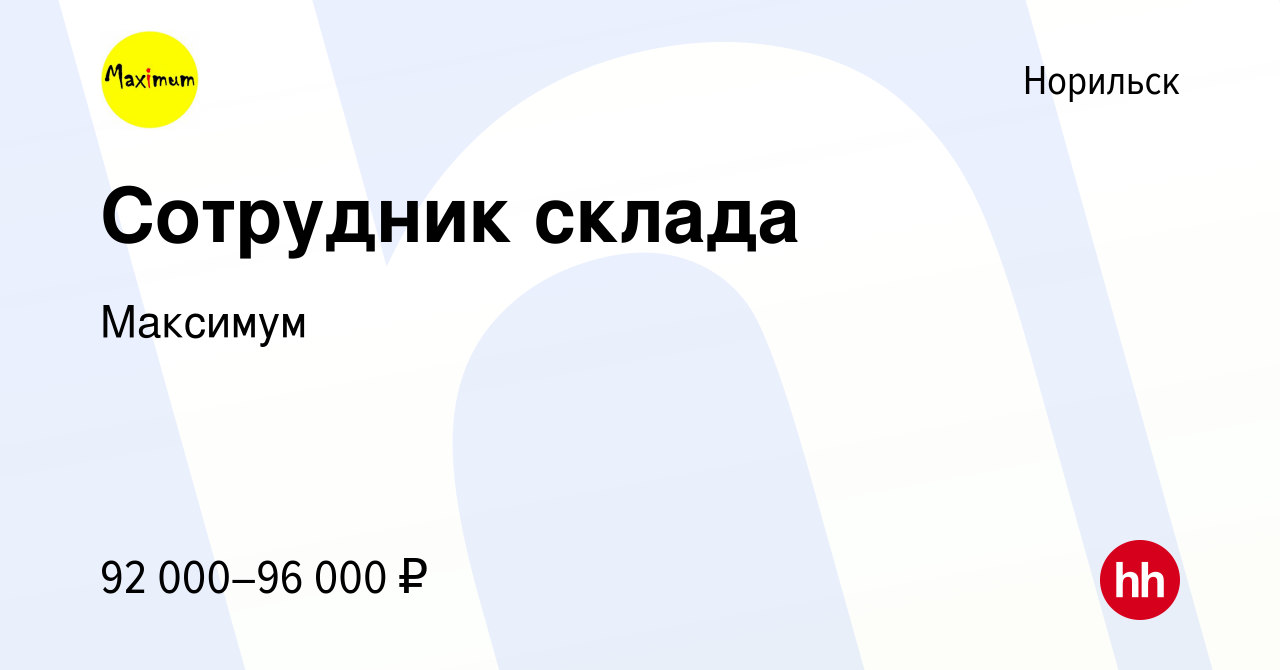 Maximum

Норильск

Сотрудник склада

Максимум

92 000–96 000 ₽

hh